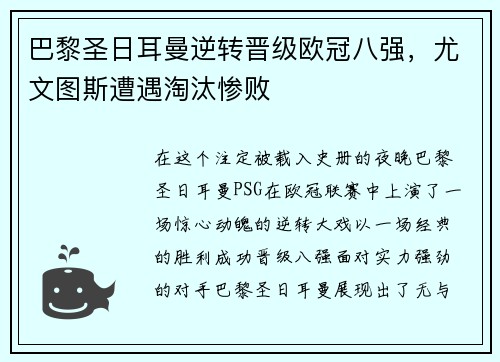 巴黎圣日耳曼逆转晋级欧冠八强，尤文图斯遭遇淘汰惨败

在这个注定被载入史册的夜晚巴黎圣日耳曼PSG在欧冠联赛中上演了一场惊心动魄的逆转大戏以一场经典的胜利成功晋级八强面对实力强劲的对手巴黎圣日耳曼展现出了无与